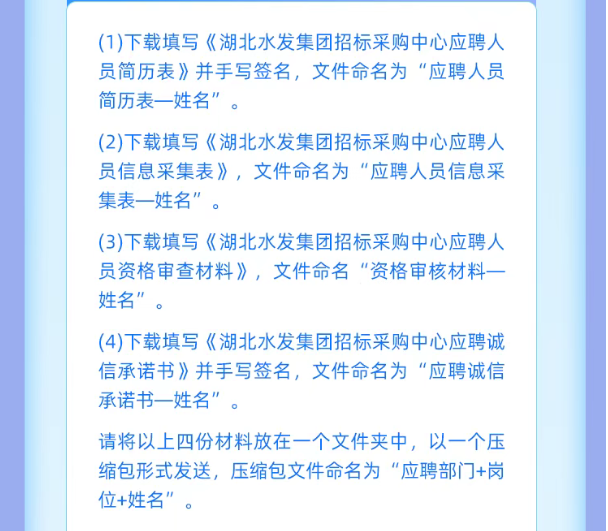 (1)下载填写《湖北水发集团招标采购中心应聘人员简历表》并手写签名，文件命名为“应聘人员简历表—姓名”。

(2)下载填写《湖北水发集团招标采购中心应聘人员信息采集表》，文件命名为“应聘人员信息采集表—姓名”。

(3)下载填写《湖北水发集团招标采购中心应聘人员资格审查材料》，文件命名“资格审核材料—姓名”。

(4)下载填写《湖北水发集团招标采购中心应聘诚信承诺书》并手写签名，文件命名为“应聘诚信承诺书—姓名”。

请将以上四份材料放在一个文件夹中，以一个压缩包形式发送，压缩包文件命名为“应聘部门+岗位+姓名”。